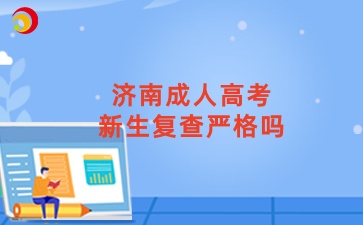 济南成人高考
新生复查严格吗